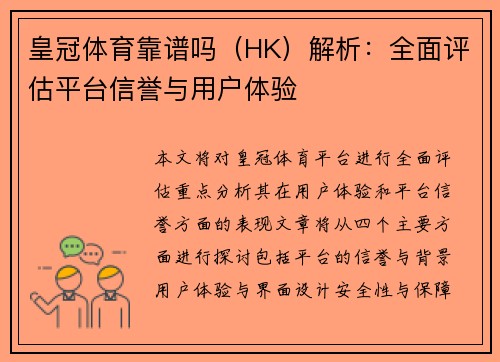 皇冠体育靠谱吗（HK）解析：全面评估平台信誉与用户体验

本文将对皇冠体育平台进行全面评估重点分析其在用户体验和平台信誉方面的表现文章将从四个主要方面进行探讨包括平台的信誉与背景用户体验与界面设计安全性与保障